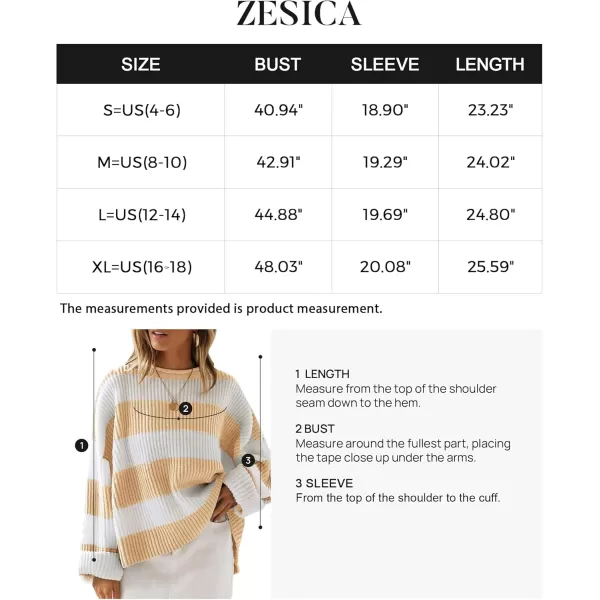 ZESICA

| SIZE | BUST | SLEEVE | LENGTH |
|---|---|---|---|
| S=US(4-6) | 40.94" | 18.90" | 23.23" |
| M=US(8-10) | 42.91" | 19.29" | 24.02" |
| L=US(12-14) | 44.88" | 19.69" | 24.80" |
| XL=US(16-18) | 48.03" | 20.08" | 25.59" |

The measurements provided is product measurement.

1
2
3

1 LENGTH
Measure from the top of the shoulder seam down to the hem.

2 BUST
Measure around the fullest part, placing the tape close up under the arms.

3 SLEEVE
From the top of the shoulder to the cuff.